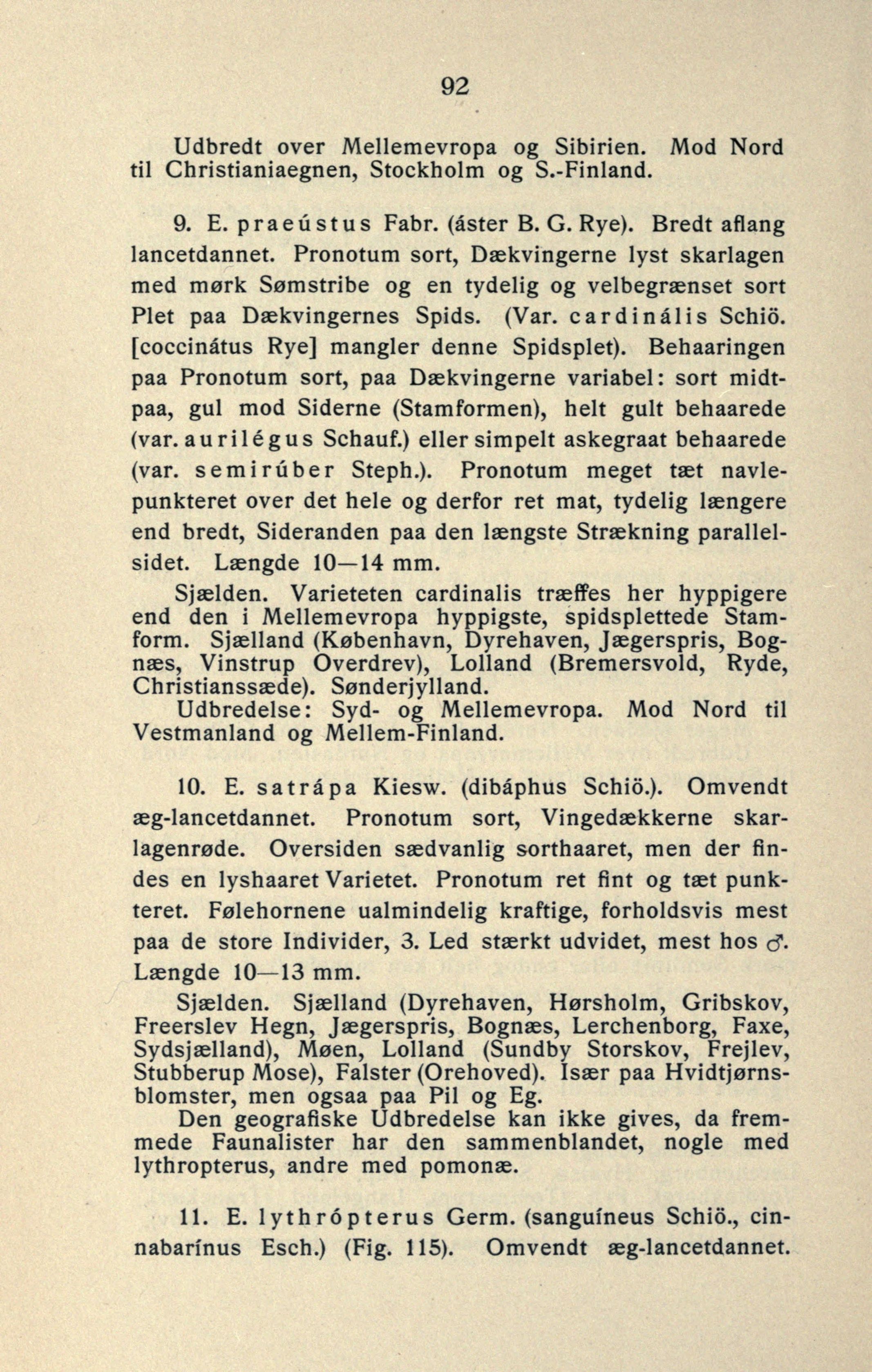 92

Udbredt over Mellemevropa og Sibirien. Mod Nord til Christianiaegnen, Stockholm og S.-Finland.

9. E. praeústus Fabr. (áster B. G. Rye). Bredt aflang lancetdannet. Pronotum sort, Dækvingerne lyst skarlagen med mørk Sømstribe og en tydelig og velbegrænset sort Plet paa Dækvingernes Spids. (Var. cardinális Schiö. [coccinátus Rye] mangler denne Spidsplet). Behaaringen paa Pronotum sort, paa Dækvingerne variabel: sort midtpaa, gul mod Siderne (Stamformen), helt gult behaarede (var. aurilégus Schauf.) eller simpelt askegraat behaarede (var. semirúber Steph.). Pronotum meget tæt navlepunkteret over det hele og derfor ret mat, tydelig længere end bredt, Sideranden paa den længste Strækning parallelsidet. Længde 10—14 mm.

Sjælden. Varieteten cardinalis træffes her hyppigere end den i Mellemevropa hyppigste, spidsplettede Stamform. Sjælland (København, Dyrehaven, Jægerspris, Bognæs, Vinstrup Overdrev), Lolland (Bremersvold, Ryde, Christianssæde). Sønderjylland.

Udbredelse: Syd- og Mellemevropa. Mod Nord til Vestmanland og Mellem-Finland.

10. E. satrápa Kiesw. (dibáphus Schiö.). Omvendt æg-lancetdannet. Pronotum sort, Vingedækkerne skarlagenrøde. Oversiden sædvanlig sorthaaret, men der findes en lyshaaret Varietet. Pronotum ret fint og tæt punkteret. Følehornene ualmindelig kraftige, forholdsvis mest paa de store Individer, 3. Led stærkt udvidet, mest hos ♂. Længde 10—13 mm.

Sjælden. Sjælland (Dyrehaven, Hørsholm, Gribskov, Freerslev Hegn, Jægerspris, Bognæs, Lerchenborg, Faxe, Sydsjælland), Møen, Lolland (Sundby Storskov, Frejlev, Stubberup Mose), Falster (Orehoved). Især paa Hvidtjørnsblomster, men ogsaa paa Pil og Eg.

Den geografiske Udbredelse kan ikke gives, da fremmede Faunalister har den sammenblandet, nogle med lythropterus, andre med pomonæ.

11. E. lythrópterus Germ. (sanguíneus Schiö., cinnabarínus Esch.) (Fig. 115). Omvendt æg-lancetdannet.